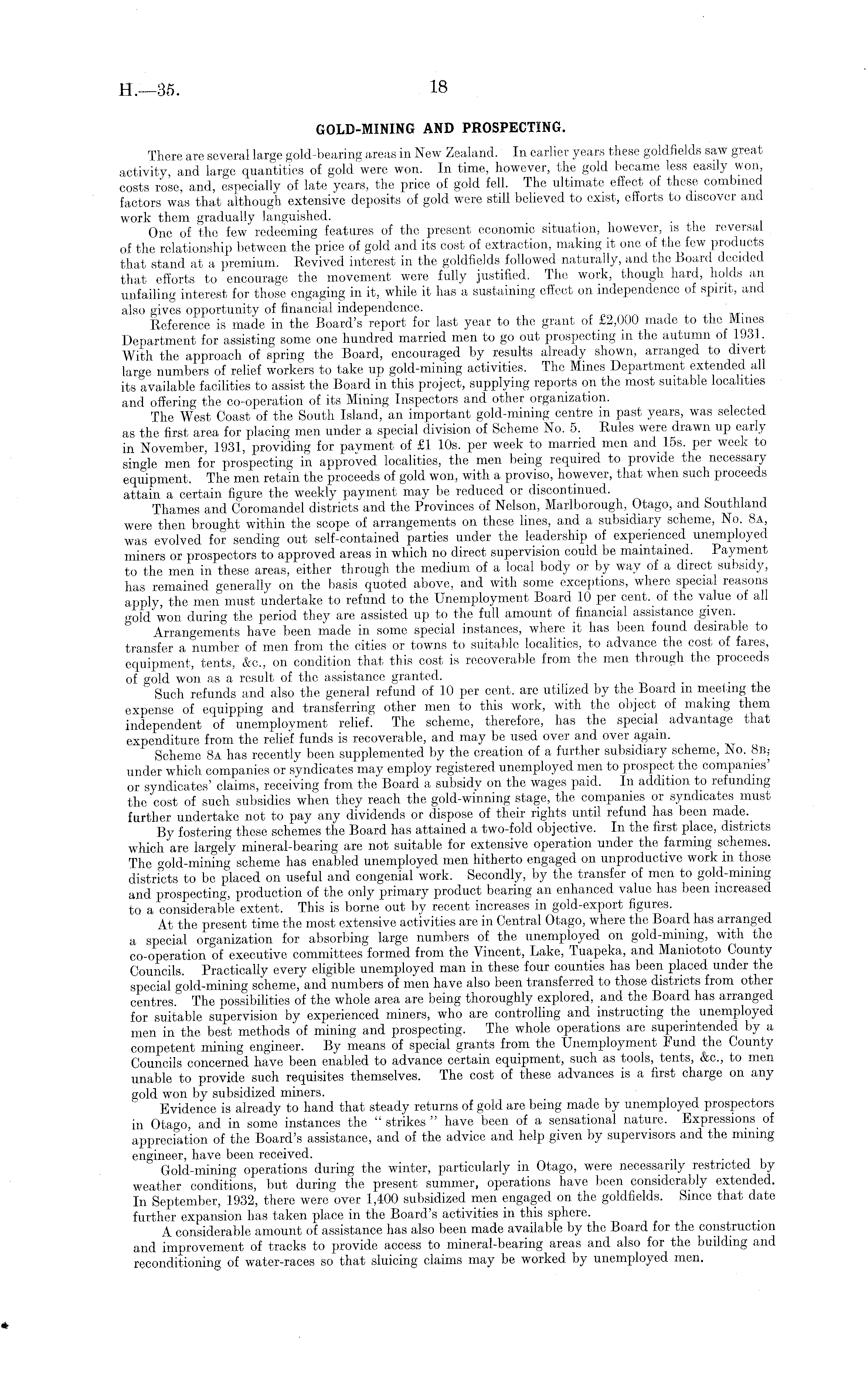 H.—35.

18

GOLD-MINING AND PROSPECTING.

There are several large gold-bearing areas in New Zealand. In earlier years these goldfields saw great activity, and large quantities of gold were won. In time, however, the gold became less easily won, costs rose, and, especially of late years, the price of gold fell. The ultimate effect of these combined factors was that although extensive deposits of gold were still believed to exist, efforts to discover and work them gradually languished.

One of the few redeeming features of the present economic situation, however, is the reversal of the relationship between the price of gold and its cost of extraction, making it one of the few products that stand at a premium. Revived interest in the goldfields followed naturally, and the Board decided that efforts to encourage the movement were fully justified. The work, though hard, holds an unfailing interest for those engaging in it, while it has a sustaining effect on independence of spirit, and also gives opportunity of financial independence.

Reference is made in the Board's report for last year to the grant of £2,000 made to the Mines Department for assisting some one hundred married men to go out prospecting in the autumn of 1931. With the approach of spring the Board, encouraged by results already shown, arranged to divert large numbers of relief workers to take up gold-mining activities. The Mines Department extended all its available facilities to assist the Board in this project, supplying reports on the most suitable localities and offering the co-operation of its Mining Inspectors and other organization.

The West Coast of the South Island, an important gold-mining centre in past years, was selected as the first area for placing men under a special division of Scheme No. 5. Rules were drawn up early in November, 1931, providing for payment of £1 10s. per week to married men and 15s. per week to single men for prospecting in approved localities, the men being required to provide the necessary equipment. The men retain the proceeds of gold won, with a proviso, however, that when such proceeds attain a certain figure the weekly payment may be reduced or discontinued.

Thames and Coromandel districts and the Provinces of Nelson, Marlborough, Otago, and Southland were then brought within the scope of arrangements on these lines, and a subsidiary scheme, No. 8A, was evolved for sending out self-contained parties under the leadership of experienced unemployed miners or prospectors to approved areas in which no direct supervision could be maintained. Payment to the men in these areas, either through the medium of a local body or by way of a direct subsidy, has remained generally on the basis quoted above, and with some exceptions, where special reasons apply, the men must undertake to refund to the Unemployment Board 10 per cent. of the value of all gold won during the period they are assisted up to the full amount of financial assistance given.

Arrangements have been made in some special instances, where it has been found desirable to transfer a number of men from the cities or towns to suitable localities, to advance the cost of fares, equipment, tents, &c., on condition that this cost is recoverable from the men through the proceeds of gold won as a result of the assistance granted.

Such refunds and also the general refund of 10 per cent. are utilized by the Board in meeting the expense of equipping and transferring other men to this work, with the object of making them independent of unemployment relief. The scheme, therefore, has the special advantage that expenditure from the relief funds is recoverable, and may be used over and over again.

Scheme 8A has recently been supplemented by the creation of a further subsidiary scheme, No. 8B, under which companies or syndicates may employ registered unemployed men to prospect the companies' or syndicates' claims, receiving from the Board a subsidy on the wages paid. In addition to refunding the cost of such subsidies when they reach the gold-winning stage, the companies or syndicates must further undertake not to pay any dividends or dispose of their rights until refund has been made.

By fostering these schemes the Board has attained a two-fold objective. In the first place, districts which are largely mineral-bearing are not suitable for extensive operation under the farming schemes. The gold-mining scheme has enabled unemployed men hitherto engaged on unproductive work in those districts to be placed on useful and congenial work. Secondly, by the transfer of men to gold-mining and prospecting, production of the only primary product bearing an enhanced value has been increased to a considerable extent. This is borne out by recent increases in gold-export figures.

At the present time the most extensive activities are in Central Otago, where the Board has arranged a special organization for absorbing large numbers of the unemployed on gold-mining, with the co-operation of executive committees formed from the Vincent, Lake, Tuapeka, and Maniototo County Councils. Practically every eligible unemployed man in these four counties has been placed under the special gold-mining scheme, and numbers of men have also been transferred to those districts from other centres. The possibilities of the whole area are being thoroughly explored, and the Board has arranged for suitable supervision by experienced miners, who are controlling and instructing the unemployed men in the best methods of mining and prospecting. The whole operations are superintended by a competent mining engineer. By means of special grants from the Unemployment Fund the County Councils concerned have been enabled to advance certain equipment, such as tools, tents, &c., to men unable to provide such requisites themselves. The cost of these advances is a first charge on any gold won by subsidized miners.

Evidence is already to hand that steady returns of gold are being made by unemployed prospectors in Otago, and in some instances the "strikes" have been of a sensational nature. Expressions of appreciation of the Board's assistance, and of the advice and help given by supervisors and the mining engineer, have been received.

Gold-mining operations during the winter, particularly in Otago, were necessarily restricted by weather conditions, but during the present summer, operations have been considerably extended. In September, 1932, there were over 1,400 subsidized men engaged on the goldfields. Since that date further expansion has taken place in the Board's activities in this sphere.

A considerable amount of assistance has also been made available by the Board for the construction and improvement of tracks to provide access to mineral-bearing areas and also for the building and reconditioning of water-races so that sluicing claims may be worked by unemployed men.